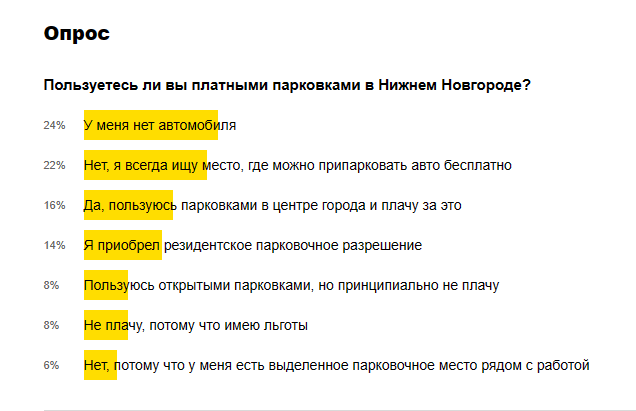 Опрос

Пользуетесь ли вы платными парковками в Нижнем Новгороде?

24% У меня нет автомобиля

22% Нет, я всегда ищу место, где можно припарковать авто бесплатно

16% Да, пользуюсь парковками в центре города и плачу за это

14% Я приобрел резидентское парковочное разрешение

8% Пользуюсь открытыми парковками, но принципиально не плачу

8% Не плачу, потому что имею льготы

6% Нет, потому что у меня есть выделенное парковочное место рядом с работой